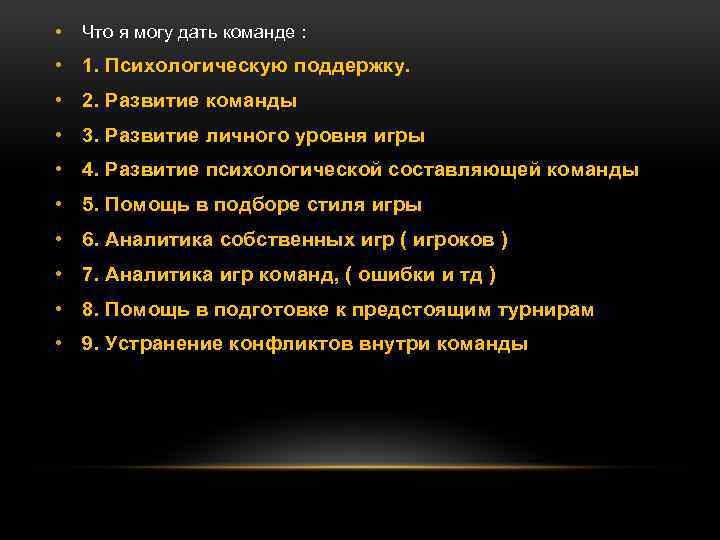 • Что я могу дать команде :
• 1. Психологическую поддержку.
• 2. Развитие команды
• 3. Развитие личного уровня игры
• 4. Развитие психологической составляющей команды
• 5. Помощь в подборе стиля игры
• 6. Аналитика собственных игр ( игроков )
• 7. Аналитика игр команд, ( ошибки и тд )
• 8. Помощь в подготовке к предстоящим турнирам
• 9. Устранение конфликтов внутри команды